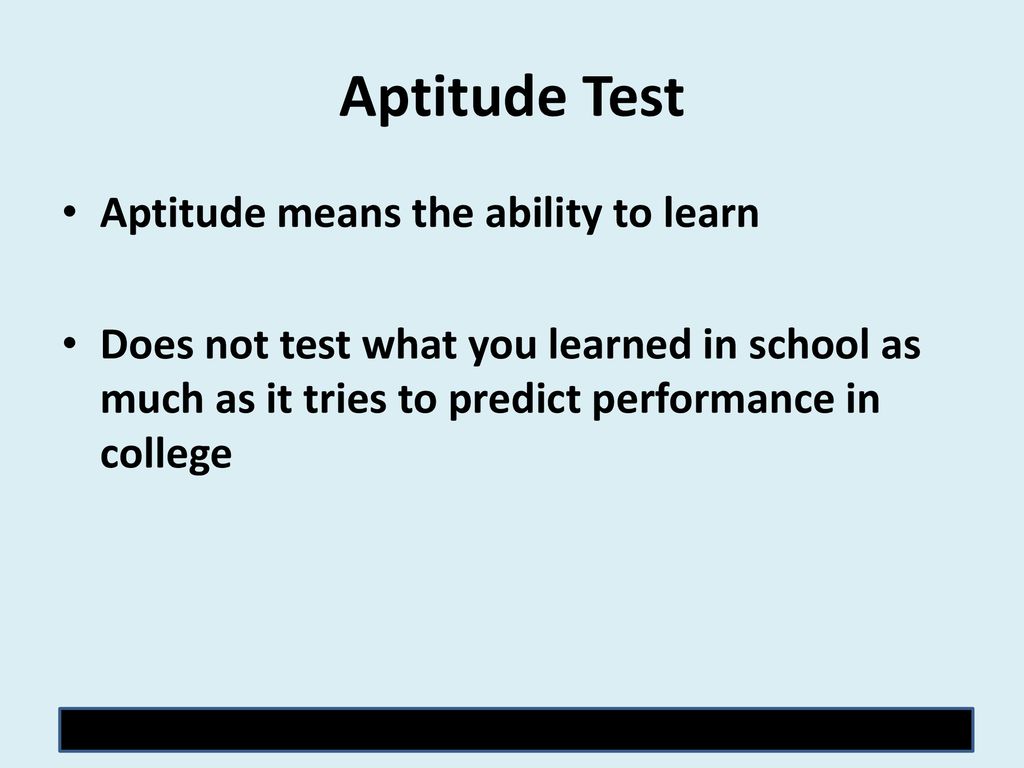 Aptitude Test

• Aptitude means the ability to learn

• Does not test what you learned in school as much as it tries to predict performance in college